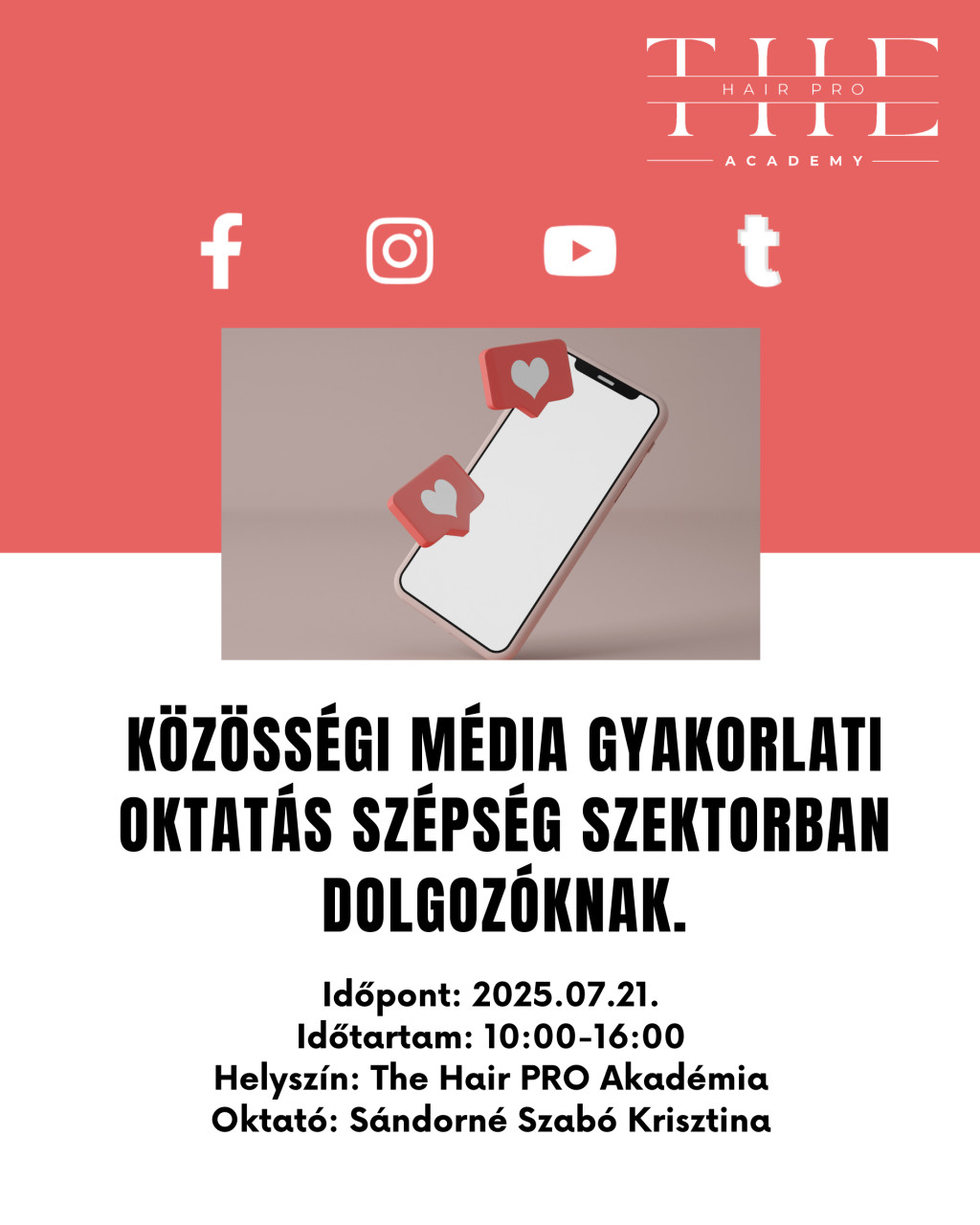 THE
HAIR PRO
ACADEMY

KÖZÖSSÉGI MÉDIA GYAKORLATI OKTATÁS SZÉPSÉG SZEKTORBAN DOLGOZÓKNAK.

Időpont: 2025.07.21.
Időtartam: 10:00-16:00
Helyszín: The Hair PRO Akadémia
Oktató: Sándorné Szabó Krisztina